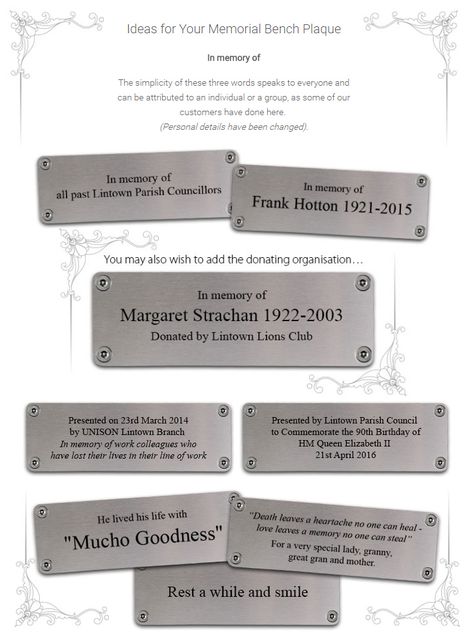 Ideas for Your Memorial Bench Plaque

In memory of

The simplicity of these three words speaks to everyone and can be attributed to an individual or a group, as some of our customers have done here.
(Personal details have been changed).

In memory of
all past Lintown Parish Councillors

In memory of
Frank Hotton 1921-2015

You may also wish to add the donating organisation…

In memory of
Margaret Strachan 1922-2003
Donated by Lintown Lions Club

Presented on 23rd March 2014
by UNISON Lintown Branch
In memory of work colleagues who have lost their lives in their line of work

Presented by Lintown Parish Council
to Commemorate the 90th Birthday of
HM Queen Elizabeth II
21st April 2016

He lived his life with
"Mucho Goodness"

"Death leaves a heartache no one can heal - love leaves a memory no one can steal"
For a very special lady, granny, great gran and mother.

Rest a while and smile